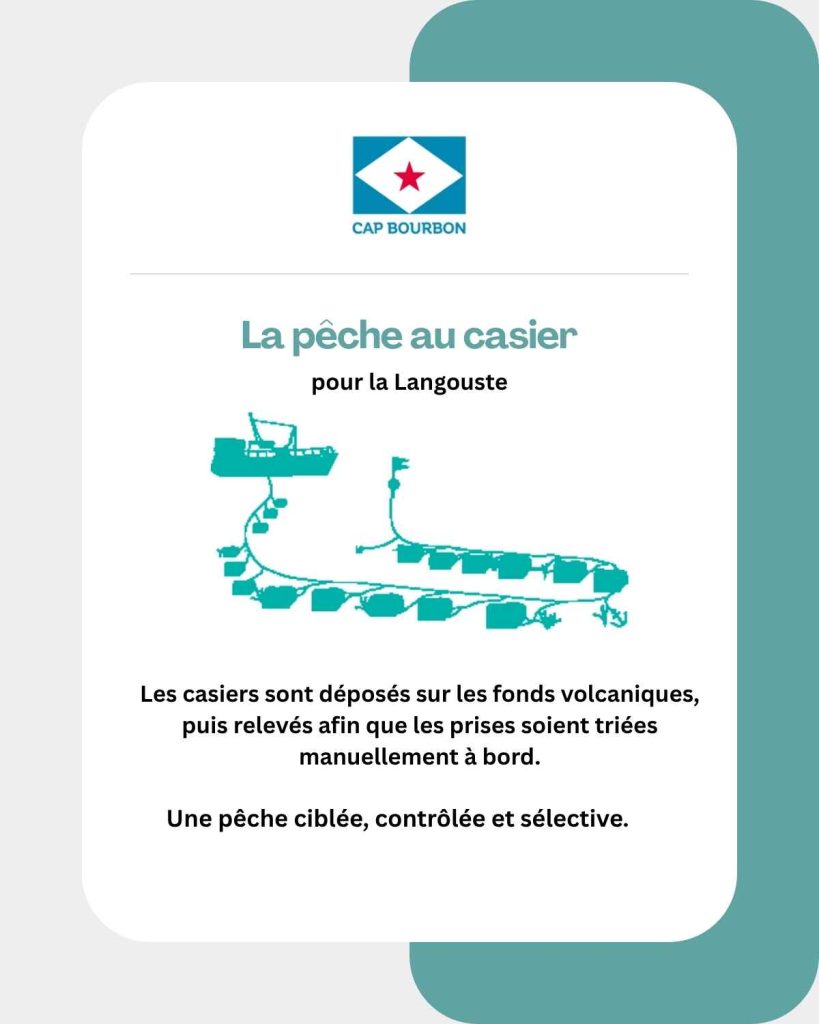 CAP BOURBON

La pêche au casier

pour la Langouste

Les casiers sont déposés sur les fonds volcaniques, puis relevés afin que les prises soient triées manuellement à bord.

Une pêche ciblée, contrôlée et sélective.